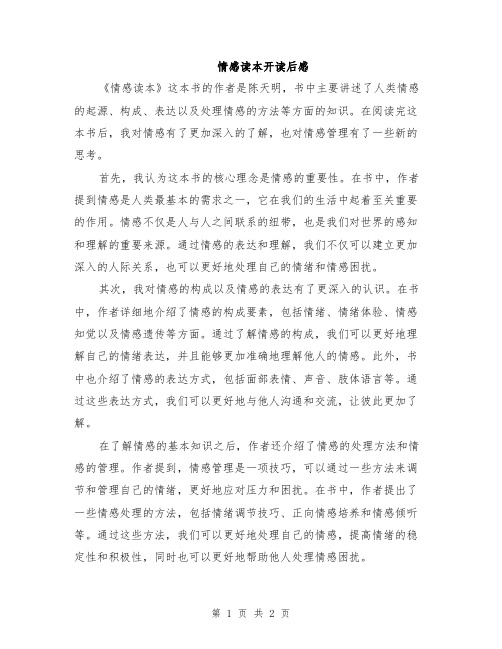 情感读本开读后感

《情感读本》这本书的作者是陈天明，书中主要讲述了人类情感的起源、构成、表达以及处理情感的方法等方面的知识。在阅读完这本书后，我对情感有了更加深入的了解，也对情感管理有了一些新的思考。

首先，我认为这本书的核心理念是情感的重要性。在书中，作者提到情感是人类最基本的需求之一，它在我们的生活中起着至关重要的作用。情感不仅是人与人之间联系的纽带，也是我们对世界的感知和理解的重要来源。通过情感的表达和理解，我们不仅可以建立更加深入的人际关系，也可以更好地处理自己的情绪和情感困扰。

其次，我对情感的构成以及情感的表达有了更深入的认识。在书中，作者详细地介绍了情感的构成要素，包括情绪、情绪体验、情感知觉以及情感遗传等方面。通过了解情感的构成，我们可以更好地理解自己的情绪表达，并且能够更加准确地理解他人的情感。此外，书中也介绍了情感的表达方式，包括面部表情、声音、肢体语言等。通过这些表达方式，我们可以更好地与他人沟通和交流，让彼此更加了解。

在了解情感的基本知识之后，作者还介绍了情感的处理方法和情感的管理。作者提到，情感管理是一项技巧，可以通过一些方法来调节和管理自己的情绪，更好地应对压力和困扰。在书中，作者提出了一些情感处理的方法，包括情绪调节技巧、正向情感培养和情感倾听等。通过这些方法，我们可以更好地处理自己的情感，提高情绪的稳定性和积极性，同时也可以更好地帮助他人处理情感困扰。

第 1 页 共 2 页